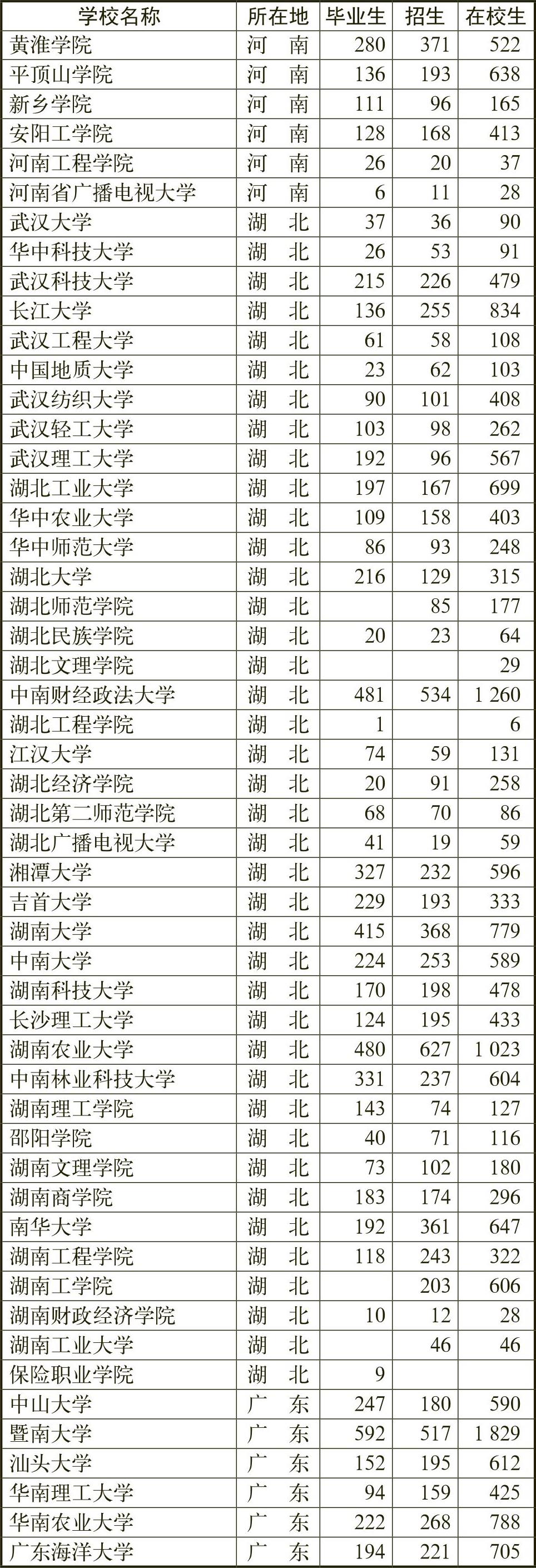 | 学校名称 | 所在地 | 毕业生 | 招生 | 在校生 |
|---|---|---|---|---|
| 黄淮学院 | 河　南 | 280 | 371 | 522 |
| 平顶山学院 | 河　南 | 136 | 193 | 638 |
| 新乡学院 | 河　南 | 111 | 96 | 165 |
| 安阳工学院 | 河　南 | 128 | 168 | 413 |
| 河南工程学院 | 河　南 | 26 | 20 | 37 |
| 河南省广播电视大学 | 河　南 | 6 | 11 | 28 |
| 武汉大学 | 湖　北 | 37 | 36 | 90 |
| 华中科技大学 | 湖　北 | 26 | 53 | 91 |
| 武汉科技大学 | 湖　北 | 215 | 226 | 479 |
| 长江大学 | 湖　北 | 136 | 255 | 834 |
| 武汉工程大学 | 湖　北 | 61 | 58 | 108 |
| 中国地质大学 | 湖　北 | 23 | 62 | 103 |
| 武汉纺织大学 | 湖　北 | 90 | 101 | 408 |
| 武汉轻工大学 | 湖　北 | 103 | 98 | 262 |
| 武汉理工大学 | 湖　北 | 192 | 96 | 567 |
| 湖北工业大学 | 湖　北 | 197 | 167 | 699 |
| 华中农业大学 | 湖　北 | 109 | 158 | 403 |
| 华中师范大学 | 湖　北 | 86 | 93 | 248 |
| 湖北大学 | 湖　北 | 216 | 129 | 315 |
| 湖北师范学院 | 湖　北 |  | 85 | 177 |
| 湖北民族学院 | 湖　北 | 20 | 23 | 64 |
| 湖北文理学院 | 湖　北 |  |  | 29 |
| 中南财经政法大学 | 湖　北 | 481 | 534 | 1 260 |
| 湖北工程学院 | 湖　北 | 1 |  | 6 |
| 江汉大学 | 湖　北 | 74 | 59 | 131 |
| 湖北经济学院 | 湖　北 | 20 | 91 | 258 |
| 湖北第二师范学院 | 湖　北 | 68 | 70 | 86 |
| 湖北广播电视大学 | 湖　北 | 41 | 19 | 59 |
| 湘潭大学 | 湖　北 | 327 | 232 | 596 |
| 吉首大学 | 湖　北 | 229 | 193 | 333 |
| 湖南大学 | 湖　北 | 415 | 368 | 779 |
| 中南大学 | 湖　北 | 224 | 253 | 589 |
| 湖南科技大学 | 湖　北 | 170 | 198 | 478 |
| 长沙理工大学 | 湖　北 | 124 | 195 | 433 |
| 湖南农业大学 | 湖　北 | 480 | 627 | 1 023 |
| 中南林业科技大学 | 湖　北 | 331 | 237 | 604 |
| 湖南理工学院 | 湖　北 | 143 | 74 | 127 |
| 邵阳学院 | 湖　北 | 40 | 71 | 116 |
| 湖南文理学院 | 湖　北 | 73 | 102 | 180 |
| 湖南商学院 | 湖　北 | 183 | 174 | 296 |
| 南华大学 | 湖　北 | 192 | 361 | 647 |
| 湖南工程学院 | 湖　北 | 118 | 243 | 322 |
| 湖南工学院 | 湖　北 |  | 203 | 606 |
| 湖南财政经济学院 | 湖　北 | 10 | 12 | 28 |
| 湖南工业大学 | 湖　北 |  | 46 | 46 |
| 保险职业学院 | 湖　北 | 9 |  |  |
| 中山大学 | 广　东 | 247 | 180 | 590 |
| 暨南大学 | 广　东 | 592 | 517 | 1 829 |
| 汕头大学 | 广　东 | 152 | 195 | 612 |
| 华南理工大学 | 广　东 | 94 | 159 | 425 |
| 华南农业大学 | 广　东 | 222 | 268 | 788 |
| 广东海洋大学 | 广　东 | 194 | 221 | 705 |